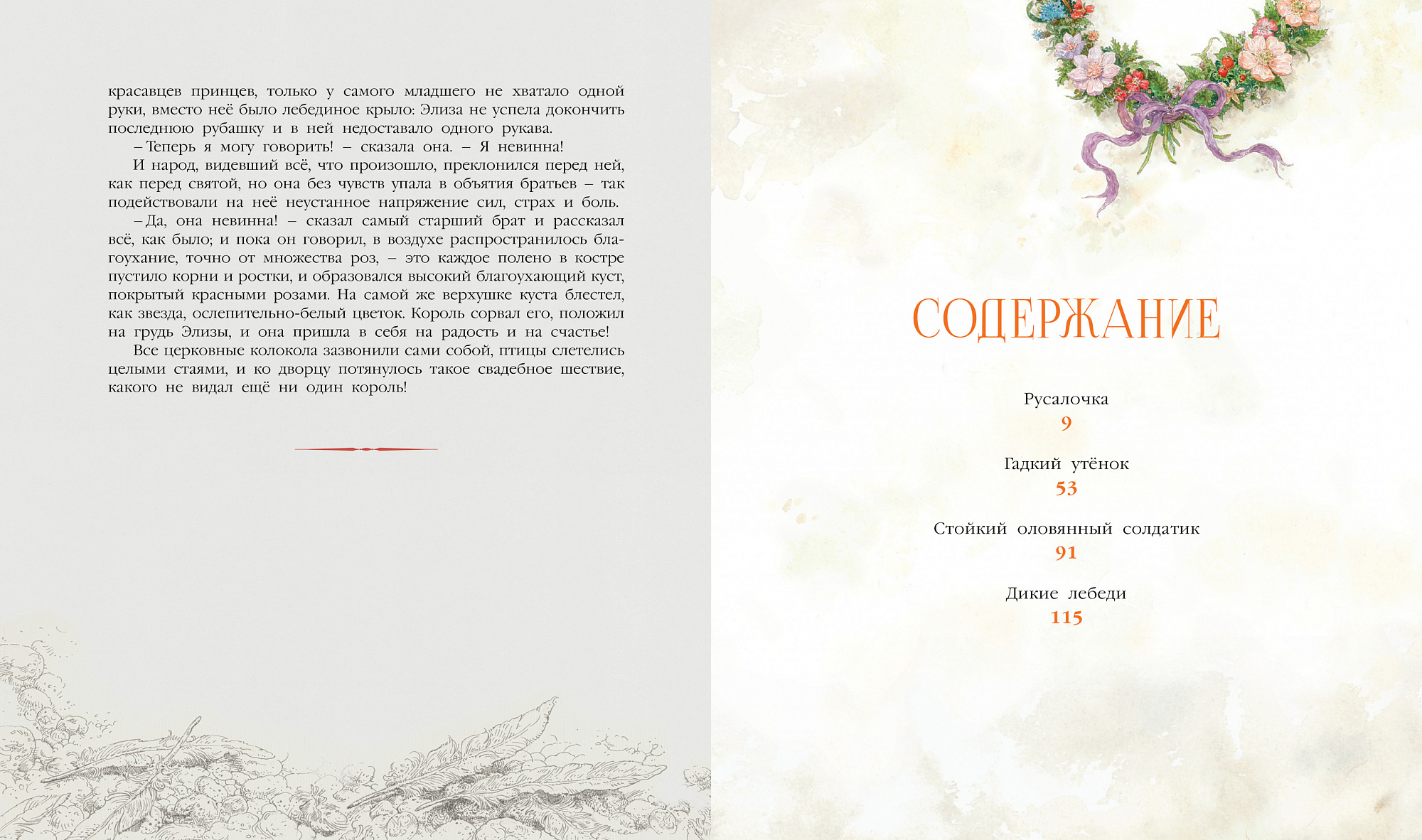 красавцев принцев, только у самого младшего не хватало одной руки, вместо неё было лебединое крыло: Элиза не успела докончить последнюю рубашку и в ней недоставало одного рукава.

– Теперь я могу говорить! – сказала она. – Я невинна!

И народ, видевший всё, что произошло, преклонился перед ней, как перед святой, но она без чувств упала в объятия братьев – так подействовали на неё неустанное напряжение сил, страх и боль.

– Да, она невинна! – сказал самый старший брат и рассказал всё, как было; и пока он говорил, в воздухе распространилось благоухание, точно от множества роз, – это каждое полено в костре пустило корни и ростки, и образовался высокий благоухающий куст, покрытый красными розами. На самой же верхушке куста блестел, как звезда, ослепительно-белый цветок. Король сорвал его, положил на грудь Элизы, и она пришла в себя на радость и на счастье!

Все церковные колокола зазвонили сами собой, птицы слетелись целыми стаями, и ко дворцу потянулось такое свадебное шествие, какого не видал ещё ни один король!

СОДЕРЖАНИЕ

Русалочка
9

Гадкий утёнок
53

Стойкий оловянный солдатик
91

Дикие лебеди
115